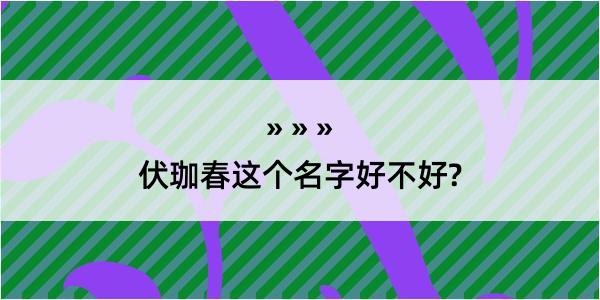 » » »
伏珈春这个名字好不好?